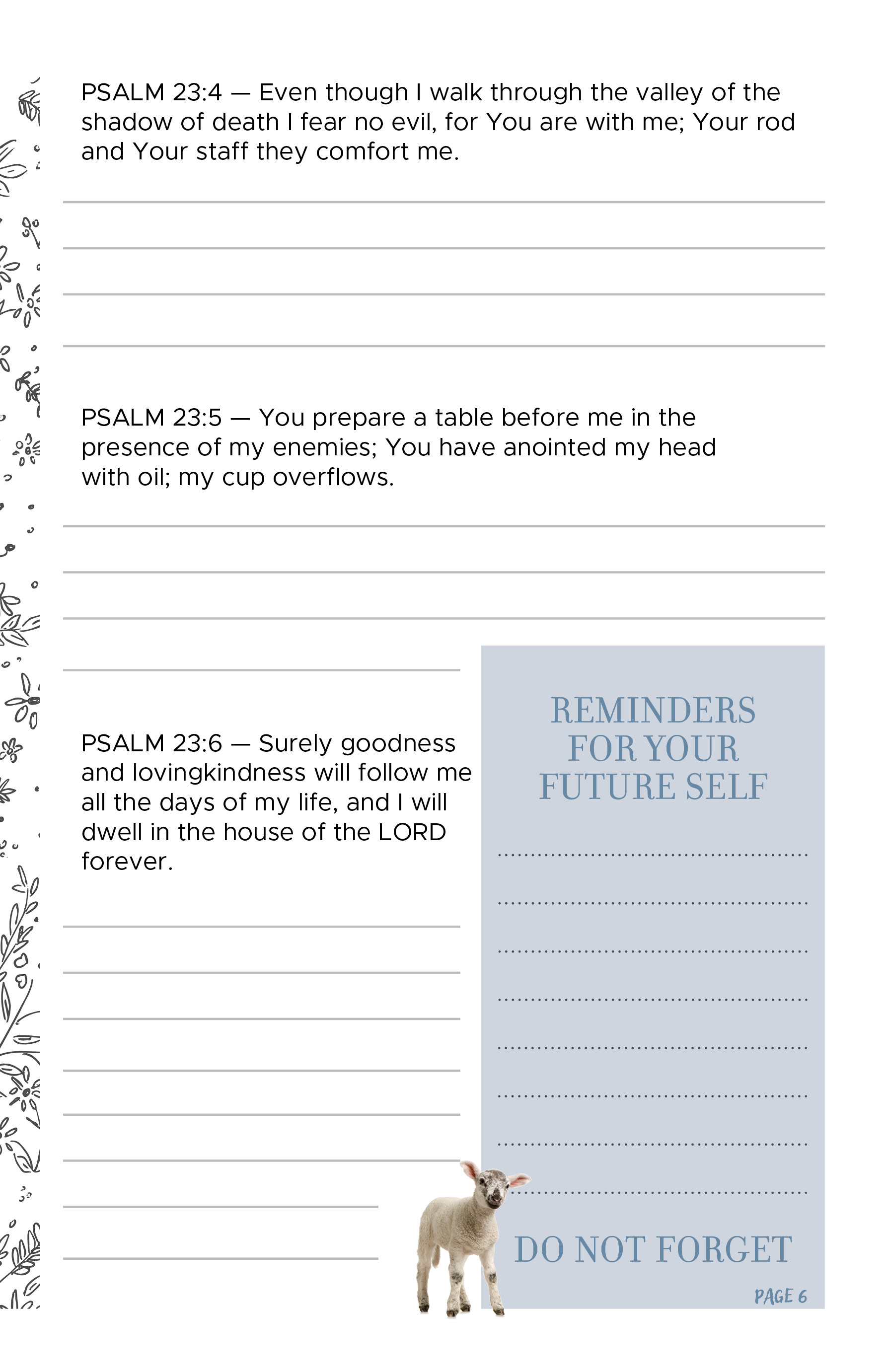 PSALM 23:4 — Even though I walk through the valley of the shadow of death I fear no evil, for You are with me; Your rod and Your staff they comfort me.

PSALM 23:5 — You prepare a table before me in the presence of my enemies; You have anointed my head with oil; my cup overflows.

PSALM 23:6 — Surely goodness and lovingkindness will follow me all the days of my life, and I will dwell in the house of the LORD forever.

REMINDERS FOR YOUR FUTURE SELF

DO NOT FORGET

PAGE 6